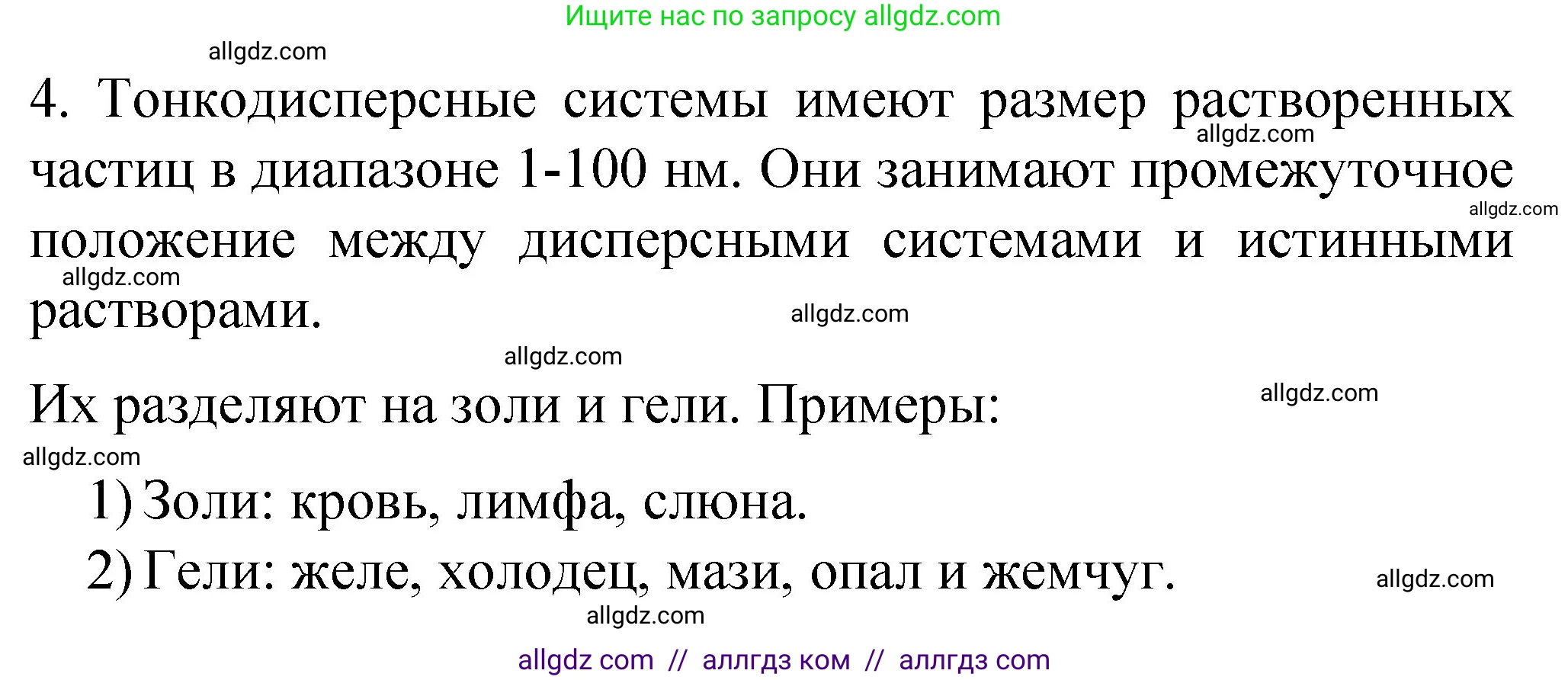 Ищите нас по запросу allgdz.com

allgdz.com

4. Тонкодисперсные системы имеют размер растворенных частиц в диапазоне 1-100 нм. Они занимают промежуточное положение между дисперсными системами и истинными растворами.

allgdz.com allgdz.com allgdz.com allgdz.com allgdz.com

Их разделяют на золи и гели. Примеры:

allgdz.com allgdz.com

1) Золи: кровь, лимфа, слюна.

2) Гели: желе, холодец, мази, опал и жемчуг.

allgdz.com allgdz.com

allgdz com // аллгдз ком // аллгдз com